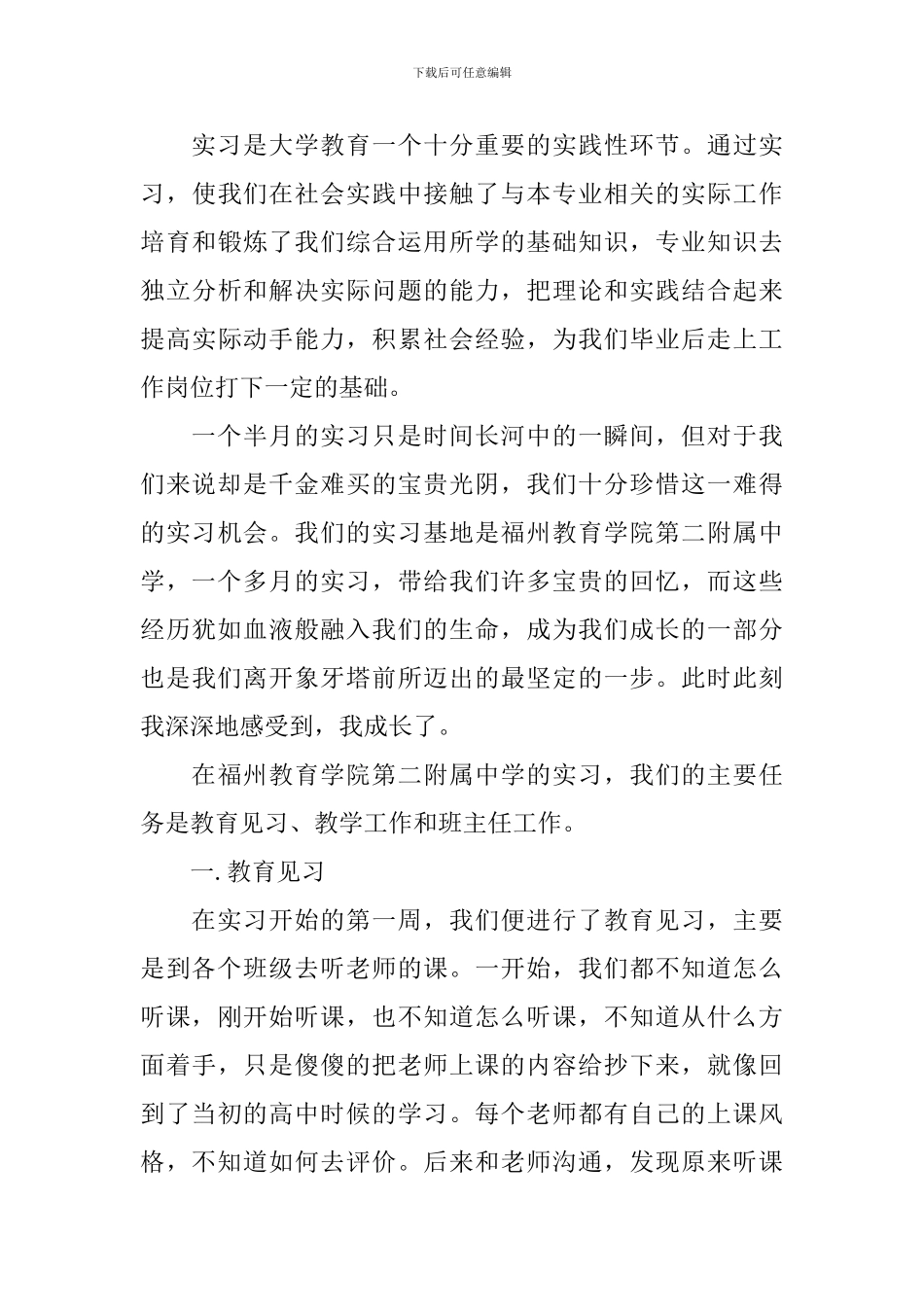 下载后可任意编辑

实习是大学教育一个十分重要的实践性环节。通过实习，使我们在社会实践中接触了与本专业相关的实际工作培育和锻炼了我们综合运用所学的基础知识，专业知识去独立分析和解决实际问题的能力，把理论和实践结合起来提高实际动手能力，积累社会经验，为我们毕业后走上工作岗位打下一定的基础。

一个半月的实习只是时间长河中的一瞬间，但对于我们来说却是千金难买的宝贵光阴，我们十分珍惜这一难得的实习机会。我们的实习基地是福州教育学院第二附属中学，一个多月的实习，带给我们许多宝贵的回忆，而这些经历犹如血液般融入我们的生命，成为我们成长的一部分也是我们离开象牙塔前所迈出的最坚定的一步。此时此刻我深深地感受到，我成长了。

在福州教育学院第二附属中学的实习，我们的主要任务是教育见习、教学工作和班主任工作。

一. 教育见习

在实习开始的第一周，我们便进行了教育见习，主要是到各个班级去听老师的课。一开始，我们都不知道怎么听课，刚开始听课，也不知道怎么听课，不知道从什么方面着手，只是傻傻的把老师上课的内容给抄下来，就像回到了当初的高中时候的学习。每个老师都有自己的上课风格，不知道如何去评价。后来和老师沟通，发现原来听课